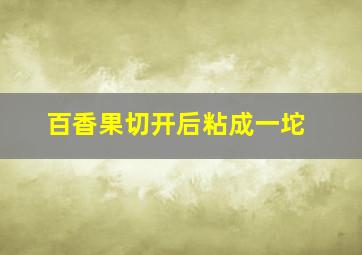 百香果切开后粘成一坨